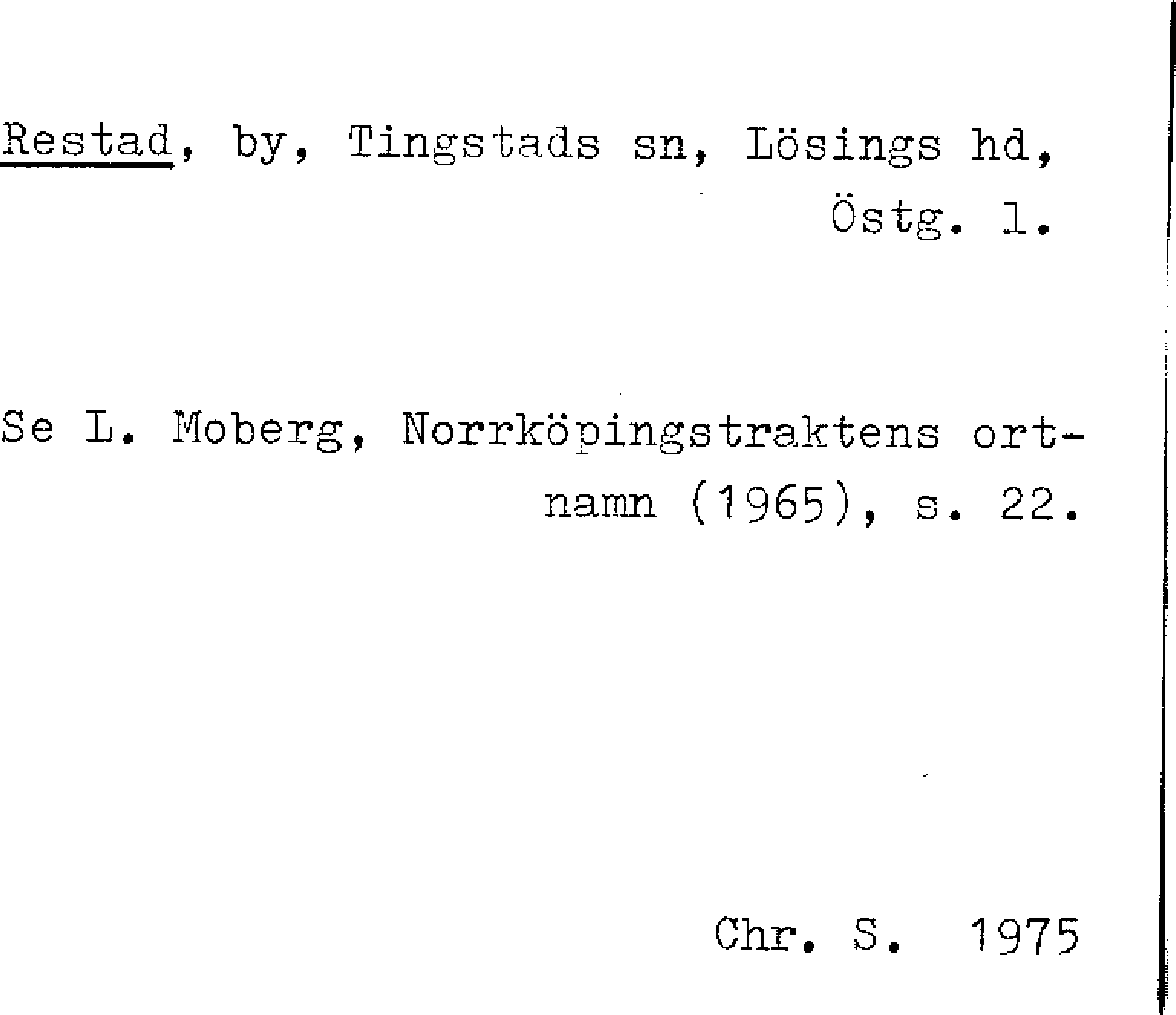 Restad, by, Tingstads sn, Lösings hd, Östg. l.

Se L. Moberg, Norrköpingstraktens ortnamn (1965), s. 22.

Chr. S. 1975